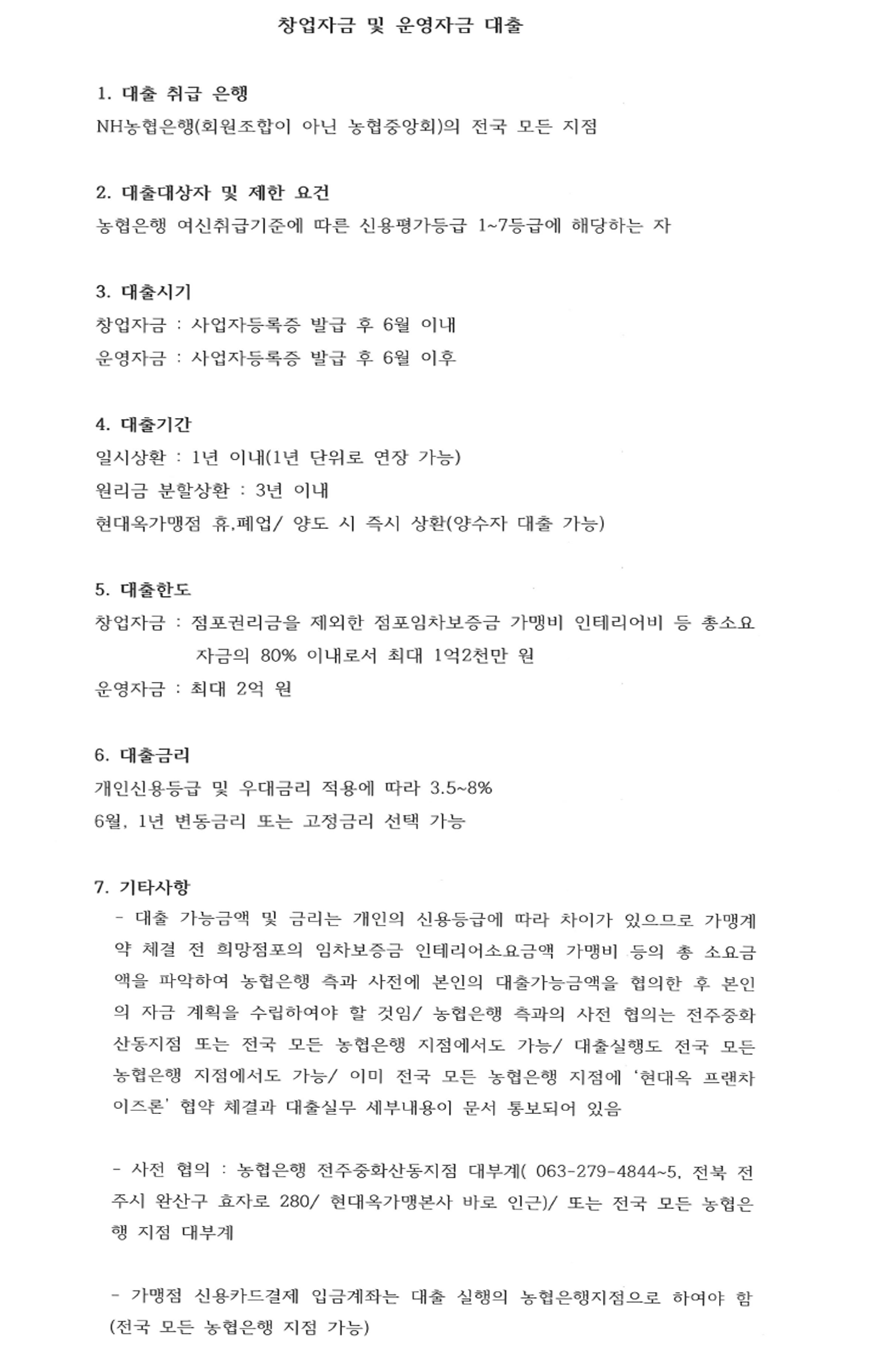 창업자금 및 운영자금 대출

1. 대출 취급 은행
NH농협은행(회원조합이 아닌 농협중앙회)의 전국 모든 지점

2. 대출대상자 및 제한 요건
농협은행 여신취급기준에 따른 신용평가등급 1~7등급에 해당하는 자

3. 대출시기
창업자금 : 사업자등록증 발급 후 6월 이내
운영자금 : 사업자등록증 발급 후 6월 이후

4. 대출기간
일시상환 : 1년 이내(1년 단위로 연장 가능)
원리금 분할상환 : 3년 이내
현대옥가맹점 휴,폐업/ 양도 시 즉시 상환(양수자 대출 가능)

5. 대출한도
창업자금 : 점포권리금을 제외한 점포임차보증금 가맹비 인테리어비 등 총소요 자금의 80% 이내로서 최대 1억2천만 원
운영자금 : 최대 2억 원

6. 대출금리
개인신용등급 및 우대금리 적용에 따라 3.5~8%
6월, 1년 변동금리 또는 고정금리 선택 가능

7. 기타사항
- 대출 가능금액 및 금리는 개인의 신용등급에 따라 차이가 있으므로 가맹계약 체결 전 희망점포의 임차보증금 인테리어소요금액 가맹비 등의 총 소요금액을 파악하여 농협은행 측과 사전에 본인의 대출가능금액을 협의한 후 본인의 자금 계획을 수립하여야 할 것임/ 농협은행 측과의 사전 협의는 전주중화산동지점 또는 전국 모든 농협은행 지점에서도 가능/ 대출실행도 전국 모든 농협은행 지점에서도 가능/ 이미 전국 모든 농협은행 지점에 '현대옥 프랜차이즈론' 협약 체결과 대출실무 세부내용이 문서 통보되어 있음

- 사전 협의 : 농협은행 전주중화산동지점 대부계( 063-279-4844~5, 전북 전주시 완산구 효자로 280/ 현대옥가맹본사 바로 인근)/ 또는 전국 모든 농협은행 지점 대부계

- 가맹점 신용카드결제 입금계좌는 대출 실행의 농협은행지점으로 하여야 함 (전국 모든 농협은행 지점 가능)